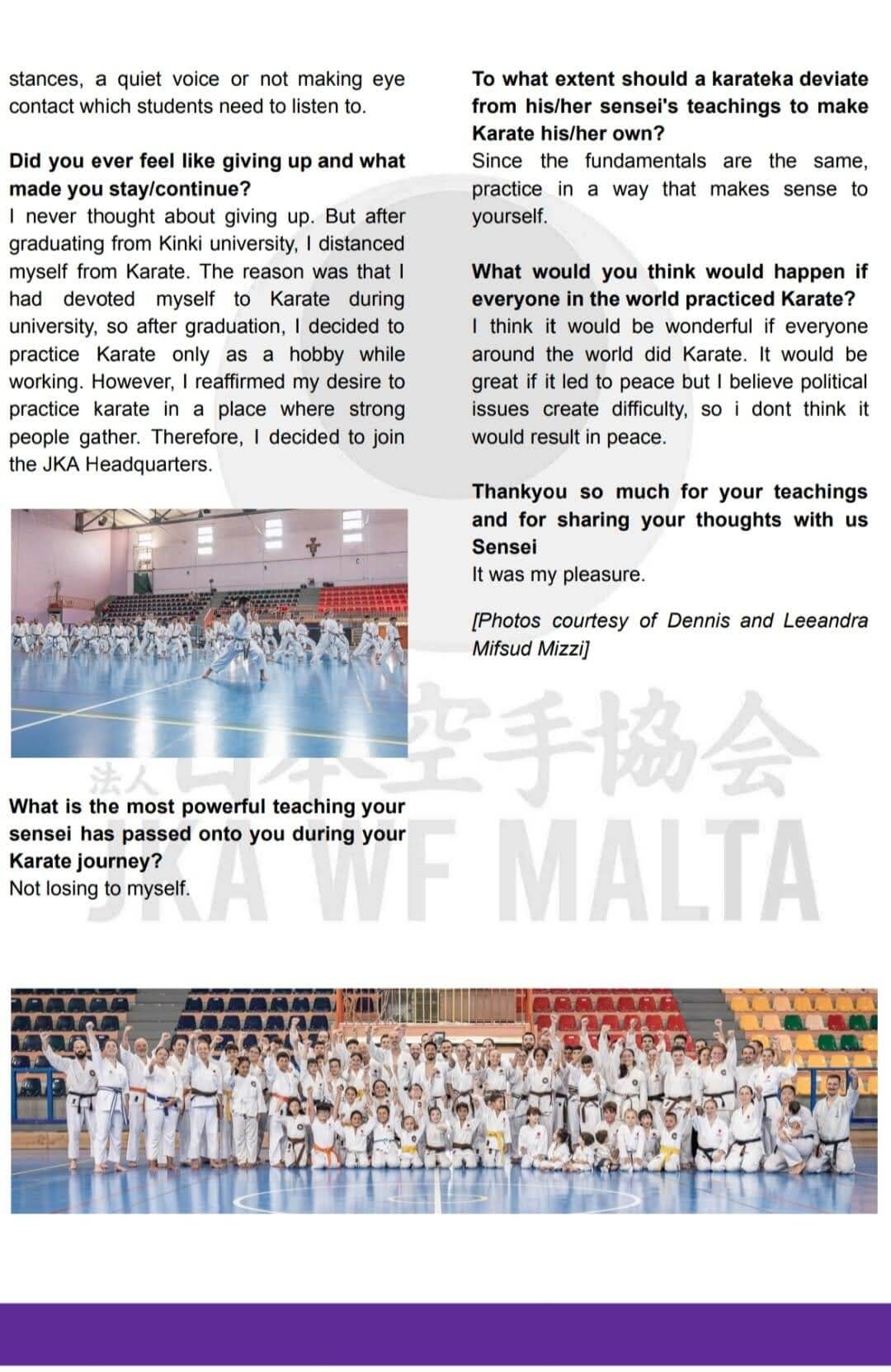 stances, a quiet voice or not making eye contact which students need to listen to.

Did you ever feel like giving up and what made you stay/continue?
I never thought about giving up. But after graduating from Kinki university, I distanced myself from Karate. The reason was that I had devoted myself to Karate during university, so after graduation, I decided to practice Karate only as a hobby while working. However, I reaffirmed my desire to practice karate in a place where strong people gather. Therefore, I decided to join the JKA Headquarters.

What is the most powerful teaching your sensei has passed onto you during your Karate journey?
Not losing to myself.

To what extent should a karateka deviate from his/her sensei's teachings to make Karate his/her own?
Since the fundamentals are the same, practice in a way that makes sense to yourself.

What would you think would happen if everyone in the world practiced Karate?
I think it would be wonderful if everyone around the world did Karate. It would be great if it led to peace but I believe political issues create difficulty, so i dont think it would result in peace.

Thankyou so much for your teachings and for sharing your thoughts with us Sensei
It was my pleasure.

[Photos courtesy of Dennis and Leeandra Mifsud Mizzi]

法人 日本空手協会
JKA WF MALTA